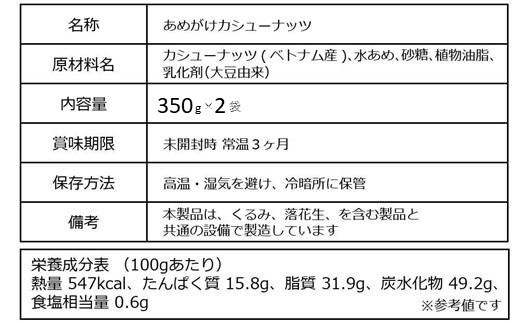 | 名称 | あめがけカシューナッツ |
|---|---|
| 原材料名 | カシューナッツ（ベトナム産）、水あめ、砂糖、植物油脂、乳化剤（大豆由来） |
| 内容量 | 350g×2袋 |
| 賞味期限 | 未開封時 常温３ヶ月 |
| 保存方法 | 高温・湿気を避け、冷暗所に保管 |
| 備考 | 本製品は、くるみ、落花生、を含む製品と共通の設備で製造しています |

栄養成分表 （100gあたり）
熱量 547kcal、たんぱく質 15.8g、脂質 31.9g、炭水化物 49.2g、食塩相当量 0.6g
※参考値です